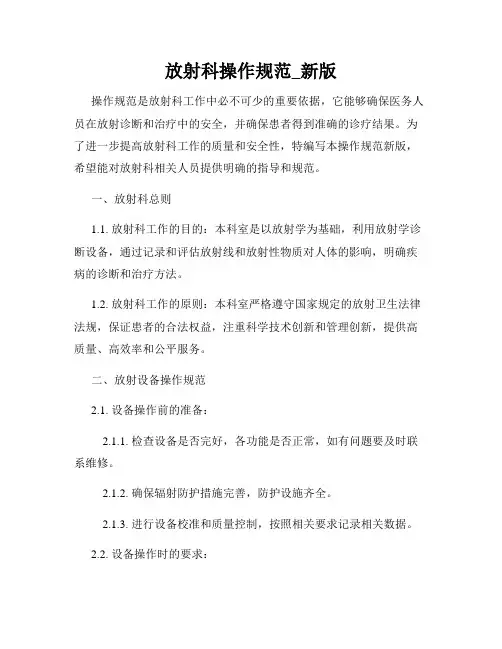 放射科操作规范_新版

操作规范是放射科工作中必不可少的重要依据，它能够确保医务人员在放射诊断和治疗中的安全，并确保患者得到准确的诊疗结果。为了进一步提高放射科工作的质量和安全性，特编写本操作规范新版，希望能对放射科相关人员提供明确的指导和规范。

一、放射科总则

1.1. 放射科工作的目的：本科室是以放射学为基础，利用放射学诊断设备，通过记录和评估放射线和放射性物质对人体的影响，明确疾病的诊断和治疗方法。

1.2. 放射科工作的原则：本科室严格遵守国家规定的放射卫生法律法规，保证患者的合法权益，注重科学技术创新和管理创新，提供高质量、高效率和公平服务。

二、放射设备操作规范

2.1. 设备操作前的准备：

2.1.1. 检查设备是否完好，各功能是否正常，如有问题要及时联系维修。

2.1.2. 确保辐射防护措施完善，防护设施齐全。

2.1.3. 进行设备校准和质量控制，按照相关要求记录相关数据。

2.2. 设备操作时的要求：